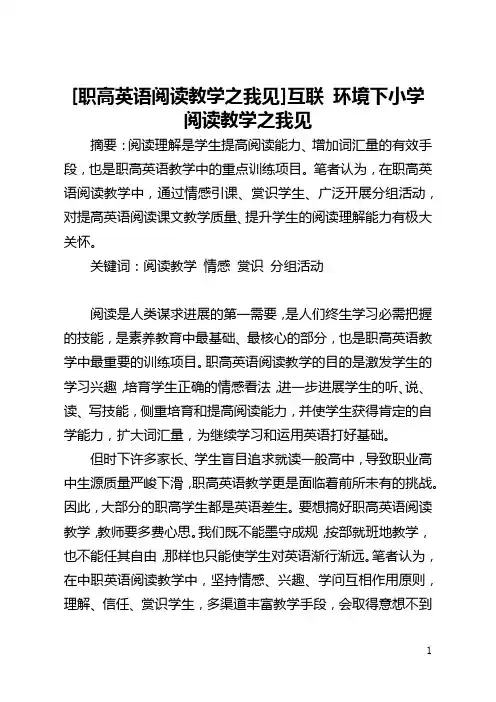 [职高英语阅读教学之我见]互联 环境下小学阅读教学之我见

摘要：阅读理解是学生提高阅读能力、增加词汇量的有效手段，也是职高英语教学中的重点训练项目。笔者认为，在职高英语阅读教学中，通过情感引课、赏识学生、广泛开展分组活动，对提高英语阅读课文教学质量、提升学生的阅读理解能力有极大关怀。

关键词：阅读教学 情感 赏识 分组活动

阅读是人类谋求进展的第一需要，是人们终生学习必需把握的技能，是素养教育中最基础、最核心的部分，也是职高英语教学中最重要的训练项目。职高英语阅读教学的目的是激发学生的学习兴趣，培育学生正确的情感看法，进一步进展学生的听、说、读、写技能，侧重培育和提高阅读能力，并使学生获得肯定的自学能力，扩大词汇量，为继续学习和运用英语打好基础。

但时下许多家长、学生盲目追求就读一般高中，导致职业高中生源质量严峻下滑，职高英语教学更是面临着前所未有的挑战。因此，大部分的职高学生都是英语差生。要想搞好职高英语阅读教学，教师要多费心思。我们既不能墨守成规，按部就班地教学，也不能任其自由，那样也只能使学生对英语渐行渐远。笔者认为，在中职英语阅读教学中，坚持情感、兴趣、学问互相作用原则，理解、信任、赏识学生，多渠道丰富教学手段，会取得意想不到

1